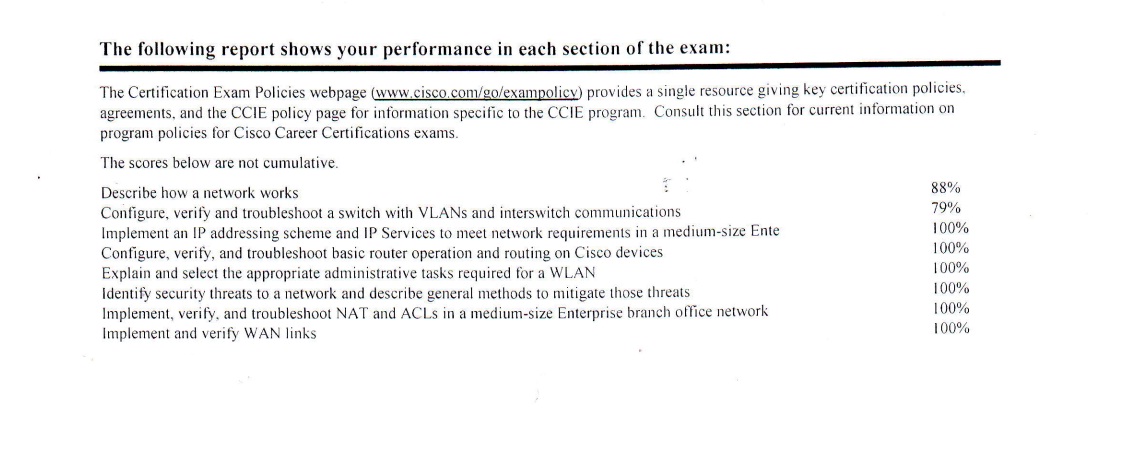 The following report shows your performance in each section of the exam:

The Certification Exam Policies webpage (www.cisco.com/go/exampolicy) provides a single resource giving key certification policies, agreements, and the CCIE policy page for information specific to the CCIE program. Consult this section for current information on program policies for Cisco Career Certifications exams.

The scores below are not cumulative.

Describe how a network works 88%
Configure, verify and troubleshoot a switch with VLANs and interswitch communications 79%
Implement an IP addressing scheme and IP Services to meet network requirements in a medium-size Ente 100%
Configure, verify, and troubleshoot basic router operation and routing on Cisco devices 100%
Explain and select the appropriate administrative tasks required for a WLAN 100%
Identify security threats to a network and describe general methods to mitigate those threats 100%
Implement, verify, and troubleshoot NAT and ACLs in a medium-size Enterprise branch office network 100%
Implement and verify WAN links 100%